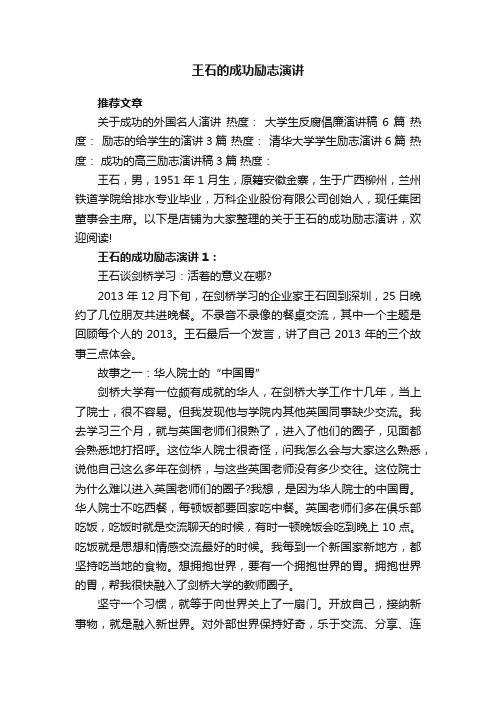 王石的成功励志演讲

推荐文章

关于成功的外国名人演讲 热度： 大学生反腐倡廉演讲稿 6 篇 热度： 励志的给学生的演讲 3 篇 热度： 清华大学学生励志演讲 6 篇 热度： 成功的高三励志演讲稿 3 篇 热度：

王石，男，1951 年 1 月生，原籍安徽金寨，生于广西柳州，兰州铁道学院给排水专业毕业，万科企业股份有限公司创始人，现任集团董事会主席。以下是店铺为大家整理的关于王石的成功励志演讲，欢迎阅读!

王石的成功励志演讲 1：

王石谈剑桥学习：活着的意义在哪?

2013 年 12 月下旬，在剑桥学习的企业家王石回到深圳，25 日晚约了几位朋友共进晚餐。不录音不录像的餐桌交流，其中一个主题是回顾每个人的 2013。王石最后一个发言，讲了自己 2013 年的三个故事三点体会。

故事之一：华人院士的“中国胃”

剑桥大学有一位颇有成就的华人，在剑桥大学工作十几年，当上了院士，很不容易。但我发现他与学院内其他英国同事缺少交流。我去学习三个月，就与英国老师们很熟了，进入了他们的圈子，见面都会熟悉地打招呼。这位华人院士很奇怪，问我怎么会与大家这么熟悉，说他自己这么多年在剑桥，与这些英国老师没有多少交往。这位院士为什么难以进入英国老师们的圈子?我想，是因为华人院士的中国胃。华人院士不吃西餐，每顿饭都要回家吃中餐。英国老师们多在俱乐部吃饭，吃饭时就是交流聊天的时候，有时一顿晚饭会吃到晚上 10 点。吃饭就是思想和情感交流最好的时候。我每到一个新国家新地方，都坚持吃当地的食物。想拥抱世界，要有一个拥抱世界的胃。拥抱世界的胃，帮我很快融入了剑桥大学的教师圈子。

坚守一个习惯，就等于向世界关上了一扇门。开放自己，接纳新事物，就是融入新世界。对外部世界保持好奇，乐于交流、分享、连